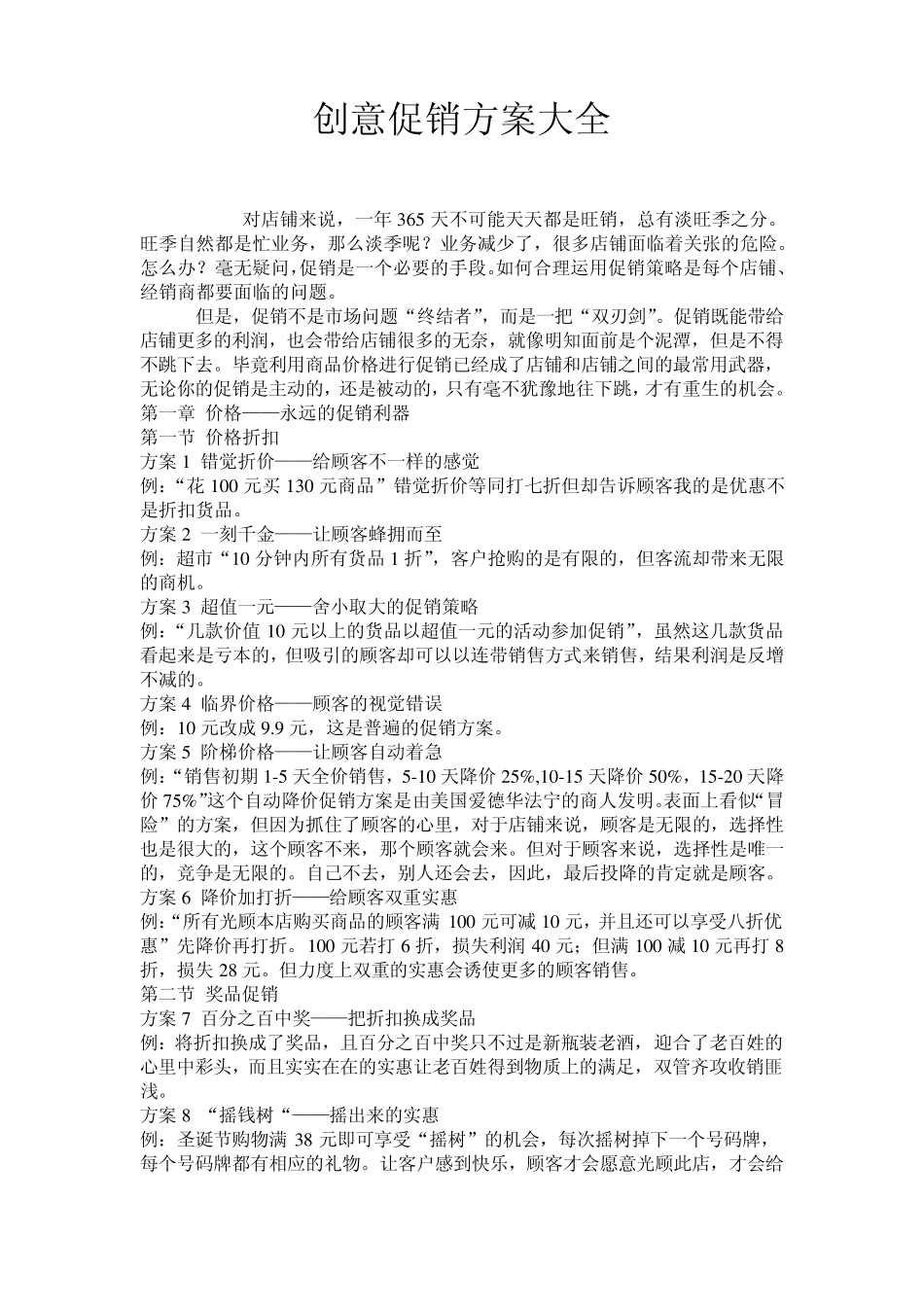 创意促销方案大全

对店铺来说，一年 365 天不可能天天都是旺销，总有淡旺季之分。旺季自然都是忙业务，那么淡季呢？业务减少了，很多店铺面临着关张的危险。怎么办？毫无疑问，促销是一个必要的手段。如何合理运用促销策略是每个店铺、经销商都要面临的问题。

但是，促销不是市场问题“终结者”，而是一把“双刃剑”。促销既能带给店铺更多的利润，也会带给店铺很多的无奈，就像明知面前是个泥潭，但是不得不跳下去。毕竟利用商品价格进行促销已经成了店铺和店铺之间的最常用武器，无论你的促销是主动的，还是被动的，只有毫不犹豫地往下跳，才有重生的机会。

第一章 价格——永远的促销利器

第一节 价格折扣

方案 1 错觉折价——给顾客不一样的感觉

例：“花 100 元买 130 元商品”错觉折价等同打七折但却告诉顾客我的是优惠不是折扣货品。

方案 2 一刻千金——让顾客蜂拥而至

例：超市“10 分钟内所有货品 1 折”，客户抢购的是有限的，但客流却带来无限的商机。

方案 3 超值一元——舍小取大的促销策略

例：“几款价值 10 元以上的货品以超值一元的活动参加促销”，虽然这几款货品看起来是亏本的，但吸引的顾客却可以以连带销售方式来销售，结果利润是反增不减的。

方案 4 临界价格——顾客的视觉错误

例：10 元改成 9.9 元，这是普遍的促销方案。

方案 5 阶梯价格——让顾客自动着急

例：“销售初期 1-5 天全价销售，5-10 天降价 25%,10-15 天降价 50%，15-20 天降价 75%”这个自动降价促销方案是由美国爱德华法宁的商人发明。表面上看似“冒险”的方案，但因为抓住了顾客的心里，对于店铺来说，顾客是无限的，选择性也是很大的，这个顾客不来，那个顾客就会来。但对于顾客来说，选择性是唯一的，竞争是无限的。自己不去，别人还会去，因此，最后投降的肯定就是顾客。

方案 6 降价加打折——给顾客双重实惠

例：“所有光顾本店购买商品的顾客满 100 元可减 10 元，并且还可以享受八折优惠”先降价再打折。100 元若打 6 折，损失利润 40 元；但满 100 减 10 元再打 8 折，损失 28 元。但力度上双重的实惠会诱使更多的顾客销售。

第二节 奖品促销

方案 7 百分之百中奖——把折扣换成奖品

例：将折扣换成了奖品，且百分之百中奖只不过是新瓶装老酒，迎合了老百姓的心里中彩头，而且实实在在的实惠让老百姓得到物质上的满足，双管齐攻收销匪浅。

方案 8 “摇钱树“——摇出来的实惠

例：圣诞节购物满 38 元即可享受“摇树”的机会，每次摇树掉下一个号码牌，每个号码牌都有相应的礼物。让客户感到快乐，顾客才会愿意光顾此店，才会给